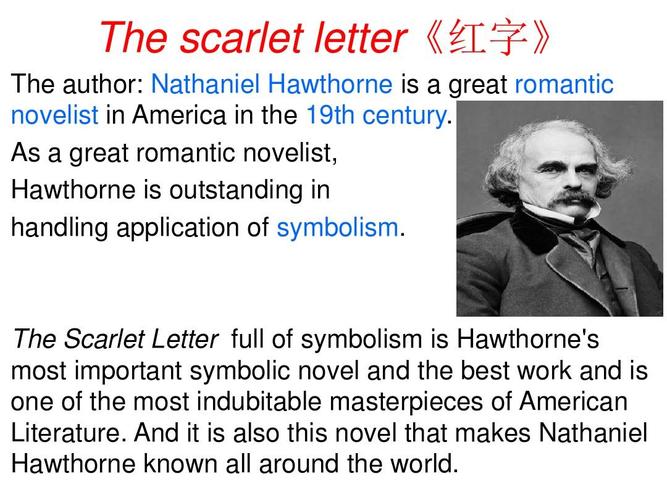 The scarlet letter《红字》

The author: Nathaniel Hawthorne is a great romantic novelist in America in the 19th century.

As a great romantic novelist, Hawthorne is outstanding in handling application of symbolism.

The Scarlet Letter full of symbolism is Hawthorne's most important symbolic novel and the best work and is one of the most indubitable masterpieces of American Literature. And it is also this novel that makes Nathaniel Hawthorne known all around the world.